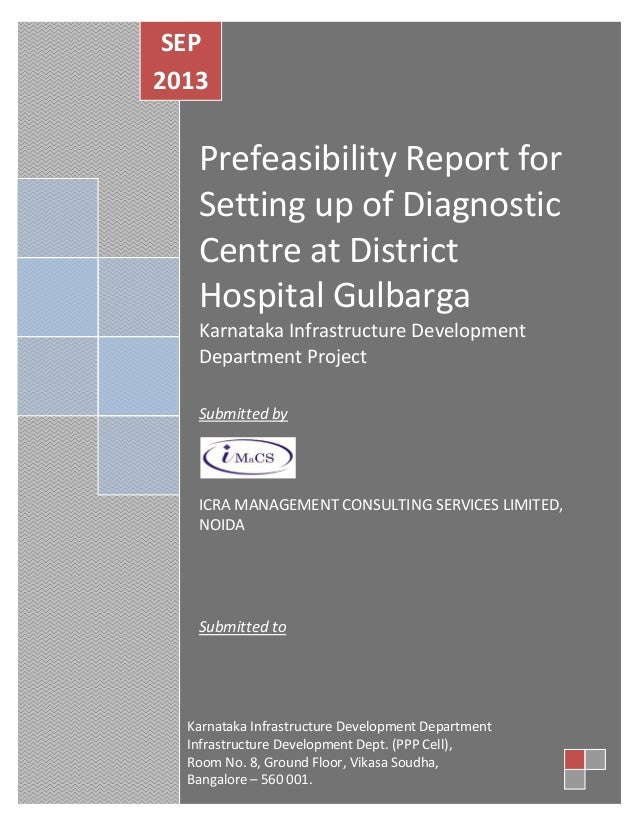 SEP
2013

Prefeasibility Report for Setting up of Diagnostic Centre at District Hospital Gulbarga
Karnataka Infrastructure Development Department Project

Submitted by

iMaCS

ICRA MANAGEMENT CONSULTING SERVICES LIMITED, NOIDA

Submitted to

Karnataka Infrastructure Development Department
Infrastructure Development Dept. (PPP Cell),
Room No. 8, Ground Floor, Vikasa Soudha,
Bangalore – 560 001.